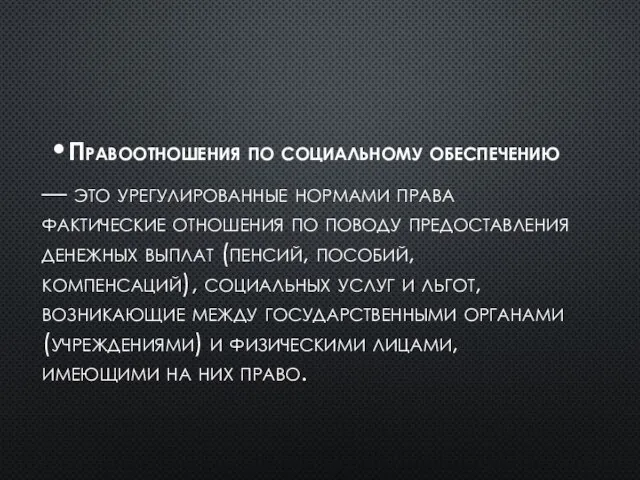 • Правоотношения по социальному обеспечению — это урегулированные нормами права фактические отношения по поводу предоставления денежных выплат (пенсий, пособий, компенсаций), социальных услуг и льгот, возникающие между государственными органами (учреждениями) и физическими лицами, имеющими на них право.